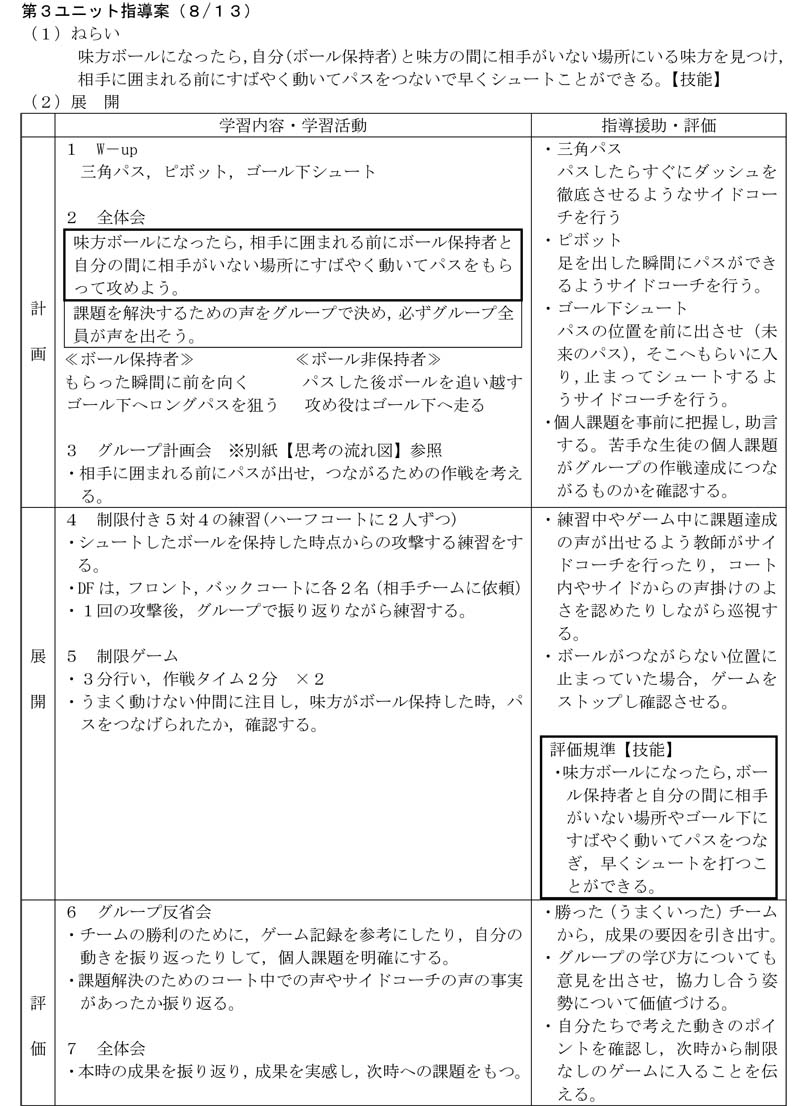 第３ユニット指導案（８/１３）
（１）ねらい
味方ボールになったら，自分（ボール保持者）と味方の間に相手がいない場所にいる味方を見つけ，相手に囲まれる前にすばやく動いてパスをつないで早くシュートことができる。【技能】
（２）展　開

| | 学習内容・学習活動 | 指導援助・評価 |
|---|---|---|
| 計画 | １　W－up<br>三角パス，ピボット，ゴール下シュート<br><br>２　全体会<br>味方ボールになったら，相手に囲まれる前にボール保持者と自分の間に相手がいない場所にすばやく動いてパスをもらって攻めよう。<br>課題を解決するための声をグループで決め，必ずグループ全員が声を出そう。<br>≪ボール保持者≫　　≪ボール非保持者≫<br>もらった瞬間に前を向く　　パスした後ボールを追い越す<br>ゴール下へロングパスを狙う　　攻め役はゴール下へ走る<br><br>３　グループ計画会　※別紙【思考の流れ図】参照<br>・相手に囲まれる前にパスが出せ，つながるための作戦を考える。 | ・三角パス<br>パスしたらすぐにダッシュを徹底させるようなサイドコーチを行う<br>・ピボット<br>足を出した瞬間にパスができるようサイドコーチを行う。<br>・ゴール下シュート<br>パスの位置を前に出させ（未来のパス），そこへもらいに入り，止まってシュートするようサイドコーチを行う。<br>・個人課題を事前に把握し，助言する。苦手な生徒の個人課題がグループの作戦達成につながるものかを確認する。 |
| 展開 | ４　制限付き５対４の練習（ハーフコートに２人ずつ）<br>・シュートしたボールを保持した時点からの攻撃する練習をする。<br>・DFは，フロント，バックコートに各２名（相手チームに依頼）<br>・１回の攻撃後，グループで振り返りながら練習する。<br><br>５　制限ゲーム<br>・３分行い，作戦タイム２分　×２<br>・うまく動けない仲間に注目し，味方がボール保持した時，パスをつなげられたか，確認する。 | ・練習中やゲーム中に課題達成の声が出せるよう教師がサイドコーチを行ったり，コート内やサイドからの声掛けのよさを認めたりしながら巡視する。<br>・ボールがつながらない位置に止まっていた場合，ゲームをストップし確認させる。<br><br>評価規準【技能】<br>・味方ボールになったら，ボール保持者と自分の間に相手がいない場所やゴール下にすばやく動いてパスをつなぎ，早くシュートを打つことができる。 |
| 評価 | ６　グループ反省会<br>・チームの勝利のために，ゲーム記録を参考にしたり，自分の動きを振り返ったりして，個人課題を明確にする。<br>・課題解決のためのコート中での声やサイドコーチの声の事実があったか振り返る。<br><br>７　全体会<br>・本時の成果を振り返り，成果を実感し，次時への課題をもつ。 | ・勝った（うまくいった）チームから，成果の要因を引き出す。<br>・グループの学び方についても意見を出させ，協力し合う姿勢について価値づける。<br>・自分たちで考えた動きのポイントを確認し，次時から制限なしのゲームに入ることを伝える。 |